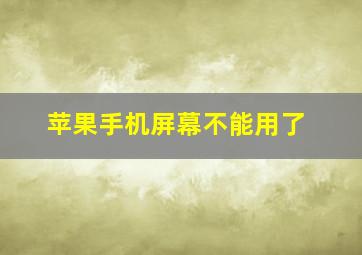 苹果手机屏幕不能用了